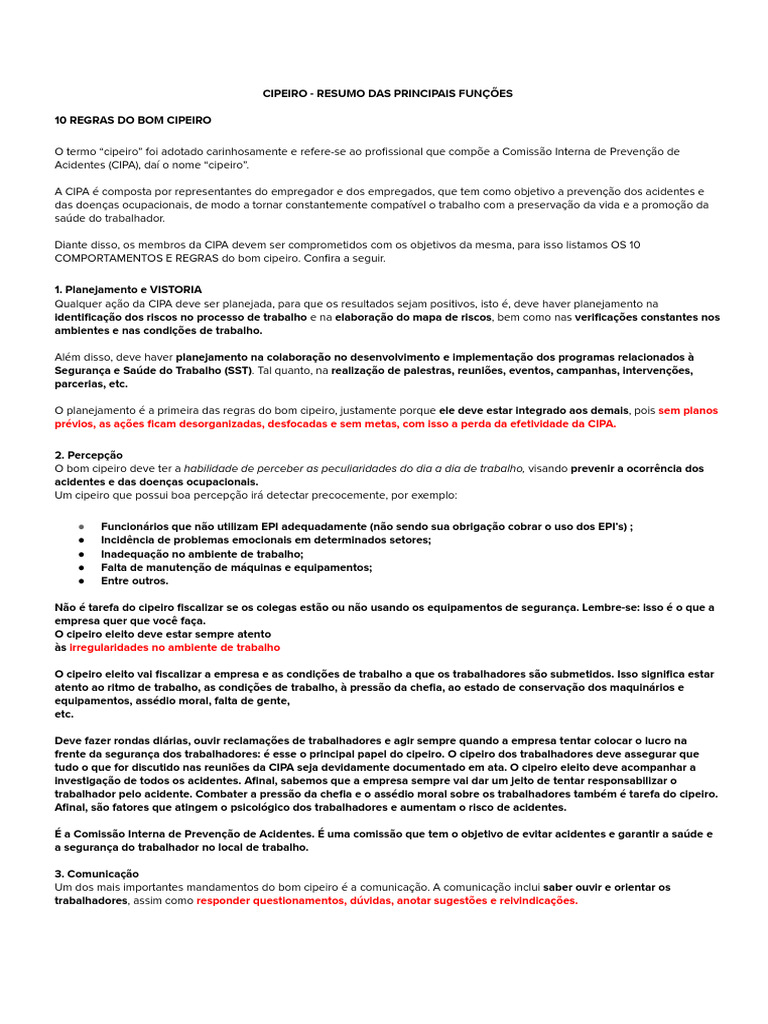 CIPEIRO - RESUMO DAS PRINCIPAIS FUNÇÕES

10 REGRAS DO BOM CIPEIRO

O termo "cipeiro" foi adotado carinhosamente e refere-se ao profissional que compõe a Comissão Interna de Prevenção de Acidentes (CIPA), daí o nome "cipeiro".

A CIPA é composta por representantes do empregador e dos empregados, que tem como objetivo a prevenção dos acidentes e das doenças ocupacionais, de modo a tornar constantemente compatível o trabalho com a preservação da vida e a promoção da saúde do trabalhador.

Diante disso, os membros da CIPA devem ser comprometidos com os objetivos da mesma, para isso listamos OS 10 COMPORTAMENTOS E REGRAS do bom cipeiro. Confira a seguir.

1. Planejamento e VISTORIA
Qualquer ação da CIPA deve ser planejada, para que os resultados sejam positivos, isto é, deve haver planejamento na identificação dos riscos no processo de trabalho e na elaboração do mapa de riscos, bem como nas verificações constantes nos ambientes e nas condições de trabalho.

Além disso, deve haver planejamento na colaboração no desenvolvimento e implementação dos programas relacionados à Segurança e Saúde do Trabalho (SST). Tal quanto, na realização de palestras, reuniões, eventos, campanhas, intervenções, parcerias, etc.

O planejamento é a primeira das regras do bom cipeiro, justamente porque ele deve estar integrado aos demais, pois sem planos prévios, as ações ficam desorganizadas, desfocadas e sem metas, com isso a perda da efetividade da CIPA.

2. Percepção
O bom cipeiro deve ter a habilidade de perceber as peculiaridades do dia a dia de trabalho, visando prevenir a ocorrência dos acidentes e das doenças ocupacionais.
Um cipeiro que possui boa percepção irá detectar precocemente, por exemplo:

● Funcionários que não utilizam EPI adequadamente (não sendo sua obrigação cobrar o uso dos EPI's) ;
● Incidência de problemas emocionais em determinados setores;
● Inadequação no ambiente de trabalho;
● Falta de manutenção de máquinas e equipamentos;
● Entre outros.

Não é tarefa do cipeiro fiscalizar se os colegas estão ou não usando os equipamentos de segurança. Lembre-se: isso é o que a empresa quer que você faça.
O cipeiro eleito deve estar sempre atento
às irregularidades no ambiente de trabalho

O cipeiro eleito vai fiscalizar a empresa e as condições de trabalho a que os trabalhadores são submetidos. Isso significa estar atento ao ritmo de trabalho, as condições de trabalho, à pressão da chefia, ao estado de conservação dos maquinários e equipamentos, assédio moral, falta de gente,
etc.

Deve fazer rondas diárias, ouvir reclamações de trabalhadores e agir sempre quando a empresa tentar colocar o lucro na frente da segurança dos trabalhadores: é esse o principal papel do cipeiro. O cipeiro dos trabalhadores deve assegurar que tudo o que for discutido nas reuniões da CIPA seja devidamente documentado em ata. O cipeiro eleito deve acompanhar a investigação de todos os acidentes. Afinal, sabemos que a empresa sempre vai dar um jeito de tentar responsabilizar o trabalhador pelo acidente. Combater a pressão da chefia e o assédio moral sobre os trabalhadores também é tarefa do cipeiro. Afinal, são fatores que atingem o psicológico dos trabalhadores e aumentam o risco de acidentes.

É a Comissão Interna de Prevenção de Acidentes. É uma comissão que tem o objetivo de evitar acidentes e garantir a saúde e a segurança do trabalhador no local de trabalho.

3. Comunicação
Um dos mais importantes mandamentos do bom cipeiro é a comunicação. A comunicação inclui saber ouvir e orientar os trabalhadores, assim como responder questionamentos, dúvidas, anotar sugestões e reivindicações.